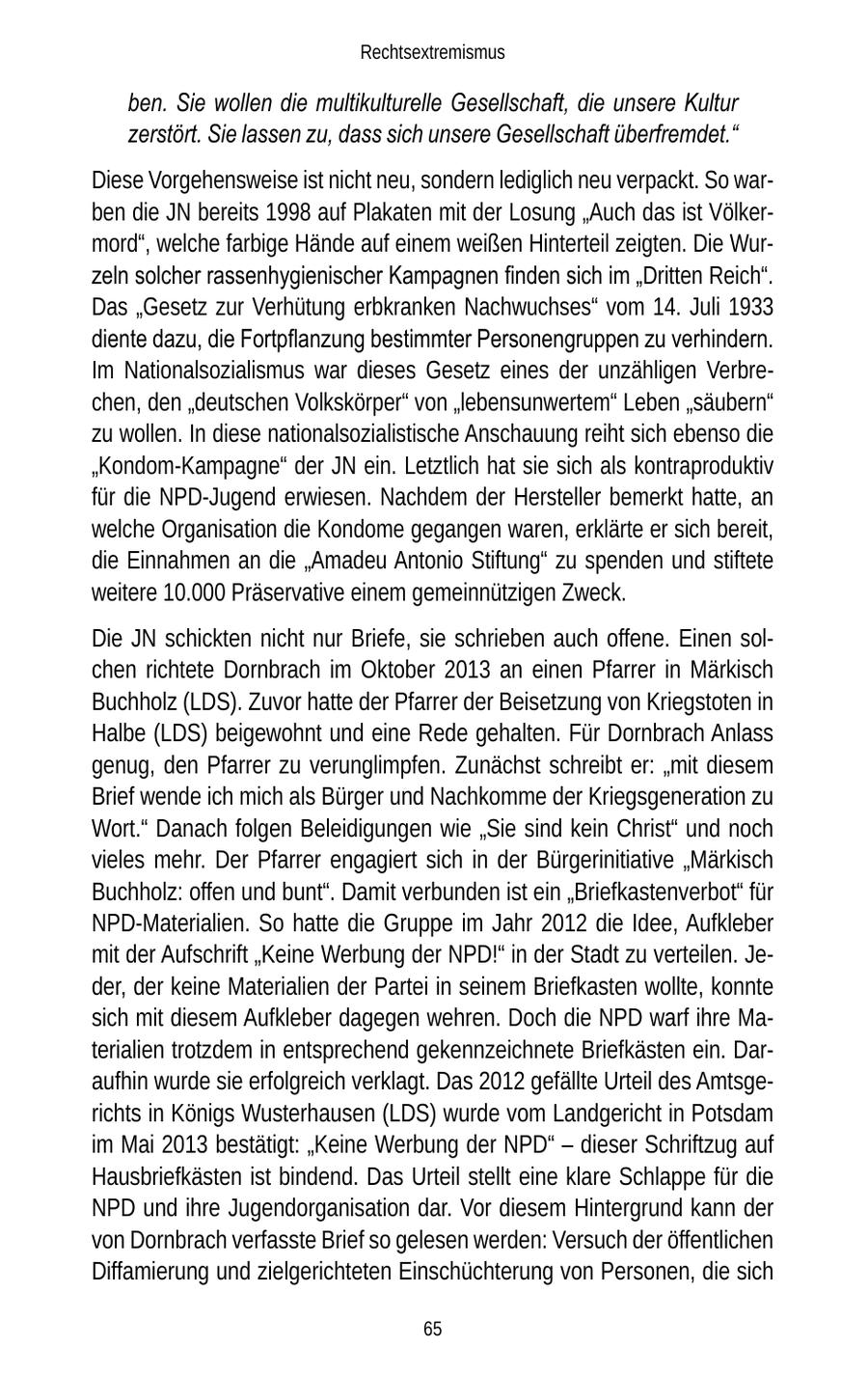 Rechtsextremismus

ben. Sie wollen die multikulturelle Gesellschaft, die unsere Kultur zerstört. Sie lassen zu, dass sich unsere Gesellschaft überfremdet.“

Diese Vorgehensweise ist nicht neu, sondern lediglich neu verpackt. So warben die JN bereits 1998 auf Plakaten mit der Losung „Auch das ist Völkermord“, welche farbige Hände auf einem weißen Hinterteil zeigten. Die Wurzeln solcher rassenhygienischer Kampagnen finden sich im „Dritten Reich“. Das „Gesetz zur Verhütung erbkranken Nachwuchses“ vom 14. Juli 1933 diente dazu, die Fortpflanzung bestimmter Personengruppen zu verhindern. Im Nationalsozialismus war dieses Gesetz eines der unzähligen Verbrechen, den „deutschen Volkskörper“ von „lebensunwertem“ Leben „säubern“ zu wollen. In diese nationalsozialistische Anschauung reiht sich ebenso die „Kondom-Kampagne“ der JN ein. Letztlich hat sie sich als kontraproduktiv für die NPD-Jugend erwiesen. Nachdem der Hersteller bemerkt hatte, an welche Organisation die Kondome gegangen waren, erklärte er sich bereit, die Einnahmen an die „Amadeu Antonio Stiftung“ zu spenden und stiftete weitere 10.000 Präservative einem gemeinnützigen Zweck.

Die JN schickten nicht nur Briefe, sie schrieben auch offene. Einen solchen richtete Dornbrach im Oktober 2013 an einen Pfarrer in Märkisch Buchholz (LDS). Zuvor hatte der Pfarrer der Beisetzung von Kriegstoten in Halbe (LDS) beigewohnt und eine Rede gehalten. Für Dornbrach Anlass genug, den Pfarrer zu verunglimpfen. Zunächst schreibt er: „mit diesem Brief wende ich mich als Bürger und Nachkomme der Kriegsgeneration zu Wort.“ Danach folgen Beleidigungen wie „Sie sind kein Christ“ und noch vieles mehr. Der Pfarrer engagiert sich in der Bürgerinitiative „Märkisch Buchholz: offen und bunt“. Damit verbunden ist ein „Briefkastenverbot“ für NPD-Materialien. So hatte die Gruppe im Jahr 2012 die Idee, Aufkleber mit der Aufschrift „Keine Werbung der NPD!“ in der Stadt zu verteilen. Jeder, der keine Materialien der Partei in seinem Briefkasten wollte, konnte sich mit diesem Aufkleber dagegen wehren. Doch die NPD warf ihre Materialien trotzdem in entsprechend gekennzeichnete Briefkästen ein. Daraufhin wurde sie erfolgreich verklagt. Das 2012 gefällte Urteil des Amtsgerichts in Königs Wusterhausen (LDS) wurde vom Landgericht in Potsdam im Mai 2013 bestätigt: „Keine Werbung der NPD“ – dieser Schriftzug auf Hausbriefkästen ist bindend. Das Urteil stellt eine klare Schlappe für die NPD und ihre Jugendorganisation dar. Vor diesem Hintergrund kann der von Dornbrach verfasste Brief so gelesen werden: Versuch der öffentlichen Diffamierung und zielgerichteten Einschüchterung von Personen, die sich

65